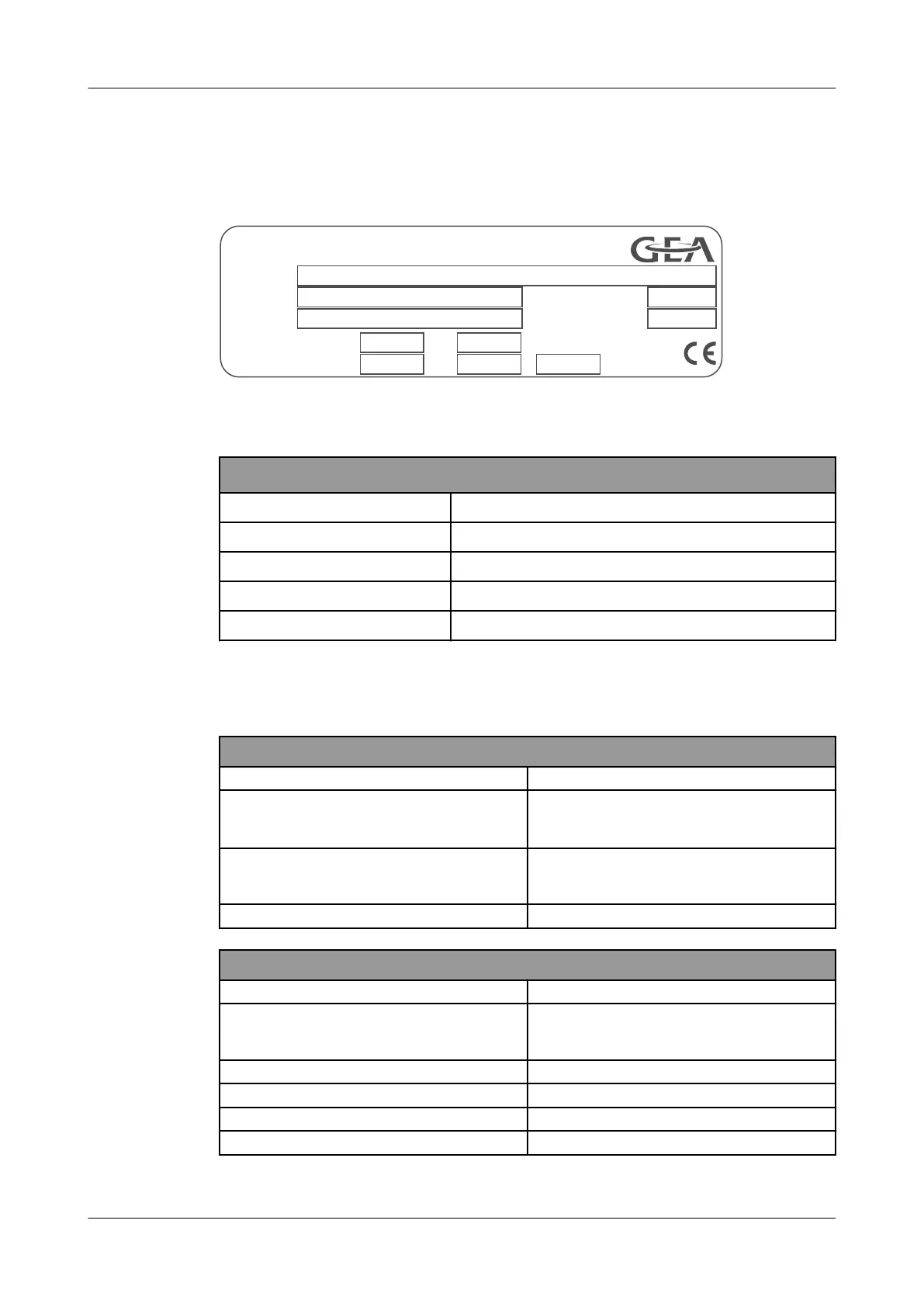 GEA

CE